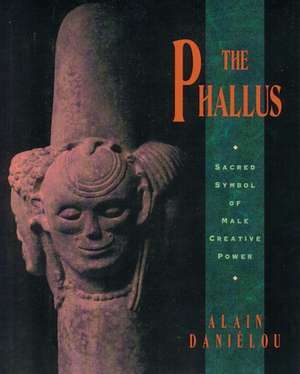 THE PHALLUS

SACRED SYMBOL OF MALE CREATIVE POWER

ALAIN DANIÉLOU